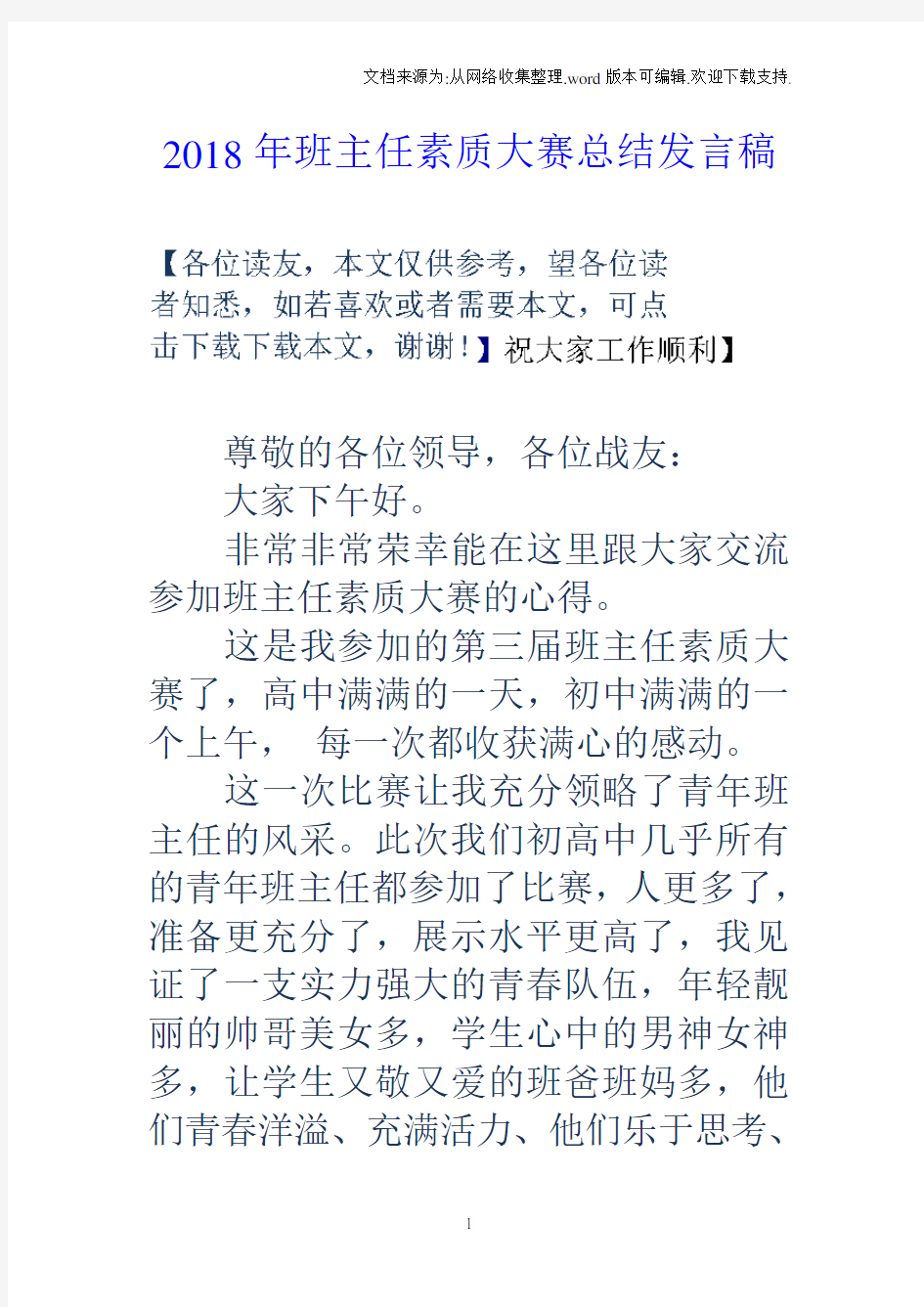 文档来源为:从网络收集整理.word版本可编辑.欢迎下载支持.

2018年班主任素质大赛总结发言稿

【各位读友，本文仅供参考，望各位读者知悉，如若喜欢或者需要本文，可点击下载下载本文，谢谢！】祝大家工作顺利】

尊敬的各位领导，各位战友：

大家下午好。

非常非常荣幸能在这里跟大家交流参加班主任素质大赛的心得。

这是我参加的第三届班主任素质大赛了，高中满满的一天，初中满满的一个上午， 每一次都收获满心的感动。

这一次比赛让我充分领略了青年班主任的风采。此次我们初高中几乎所有的青年班主任都参加了比赛，人更多了，准备更充分了，展示水平更高了，我见证了一支实力强大的青春队伍，年轻靓丽的帅哥美女多，学生心中的男神女神多，让学生又敬又爱的班爸班妈多，他们青春洋溢、充满活力、他们乐于思考、

1